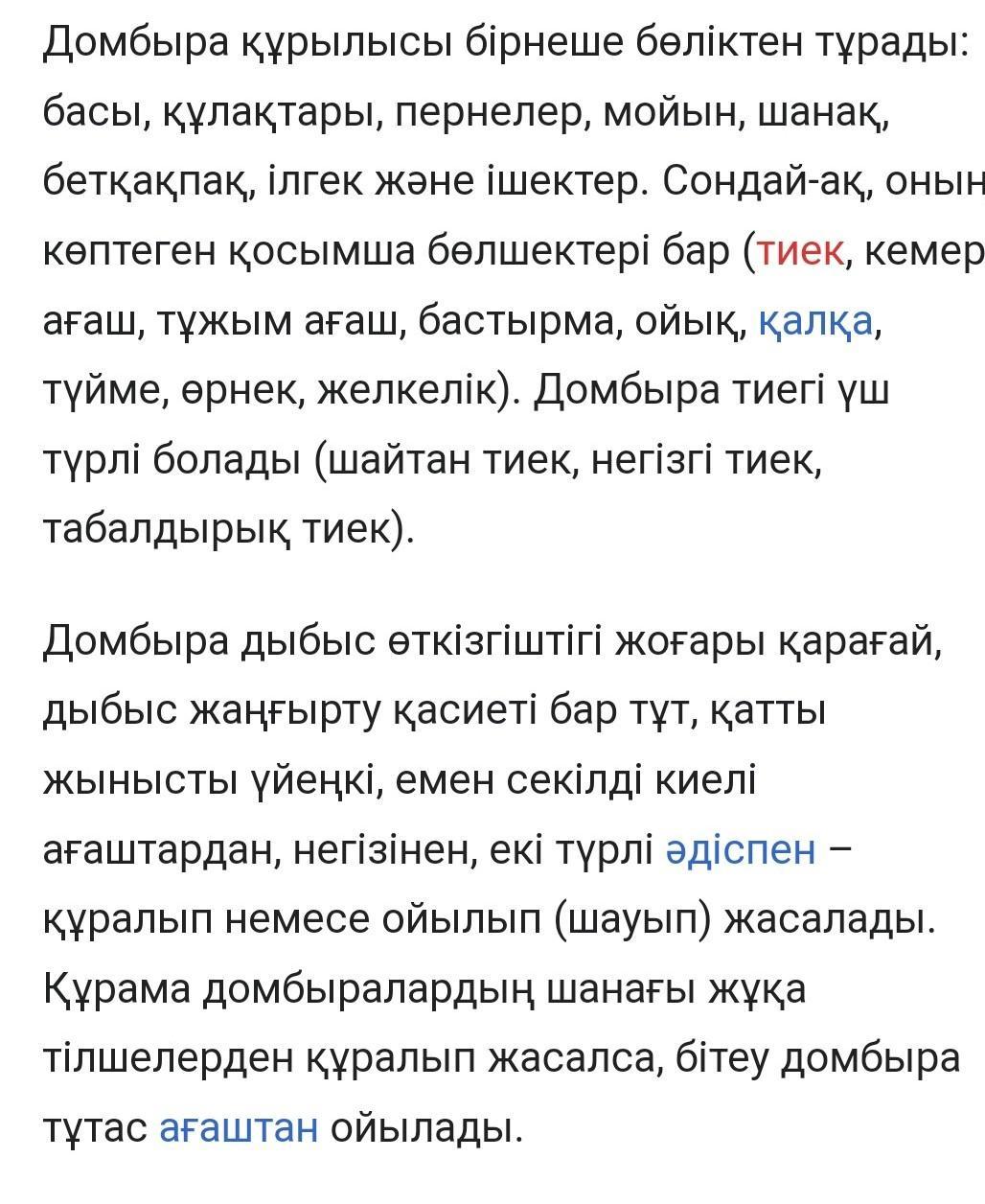 Домбыра құрылысы бірнеше бөліктен тұрады: басы, құлақтары, пернелер, мойын, шанақ, бетқақпақ, ілгек және ішектер. Сондай-ақ, оның көптеген қосымша бөлшектері бар (тиек, кемер ағаш, тұжым ағаш, бастырма, ойық, қалқа, түйме, өрнек, желкелік). Домбыра тиегі үш түрлі болады (шайтан тиек, негізгі тиек, табалдырық тиек).

Домбыра дыбыс өткізгіштігі жоғары қарағай, дыбыс жаңғырту қасиеті бар тұт, қатты жынысты үйеңкі, емен секілді киелі ағаштардан, негізінен, екі түрлі әдіспен – құралып немесе ойылып (шауып) жасалады. Құрама домбыралардың шанағы жұқа тілшелерден құралып жасалса, бітеу домбыра тұтас ағаштан ойылады.